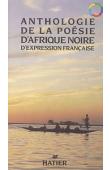 ANTHOLOGIE
DE LA POÉSIE
D'AFRIQUE NOIRE
D'EXPRESSION FRANÇAISE

HATIER